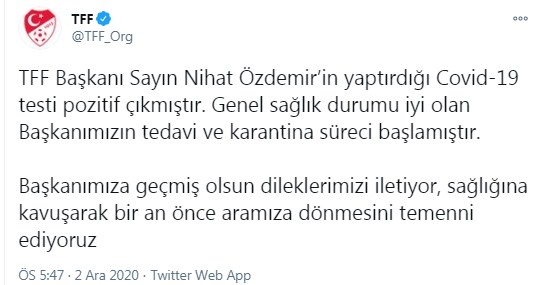 TFF
@TFF_Org

TFF Başkanı Sayın Nihat Özdemir'in yaptırdığı Covid-19 testi pozitif çıkmıştır. Genel sağlık durumu iyi olan Başkanımızın tedavi ve karantina süreci başlamıştır.

Başkanımıza geçmiş olsun dileklerimizi iletiyor, sağlığına kavuşarak bir an önce aramıza dönmesini temenni ediyoruz

ÖS 5:47 · 2 Ara 2020 · Twitter Web App